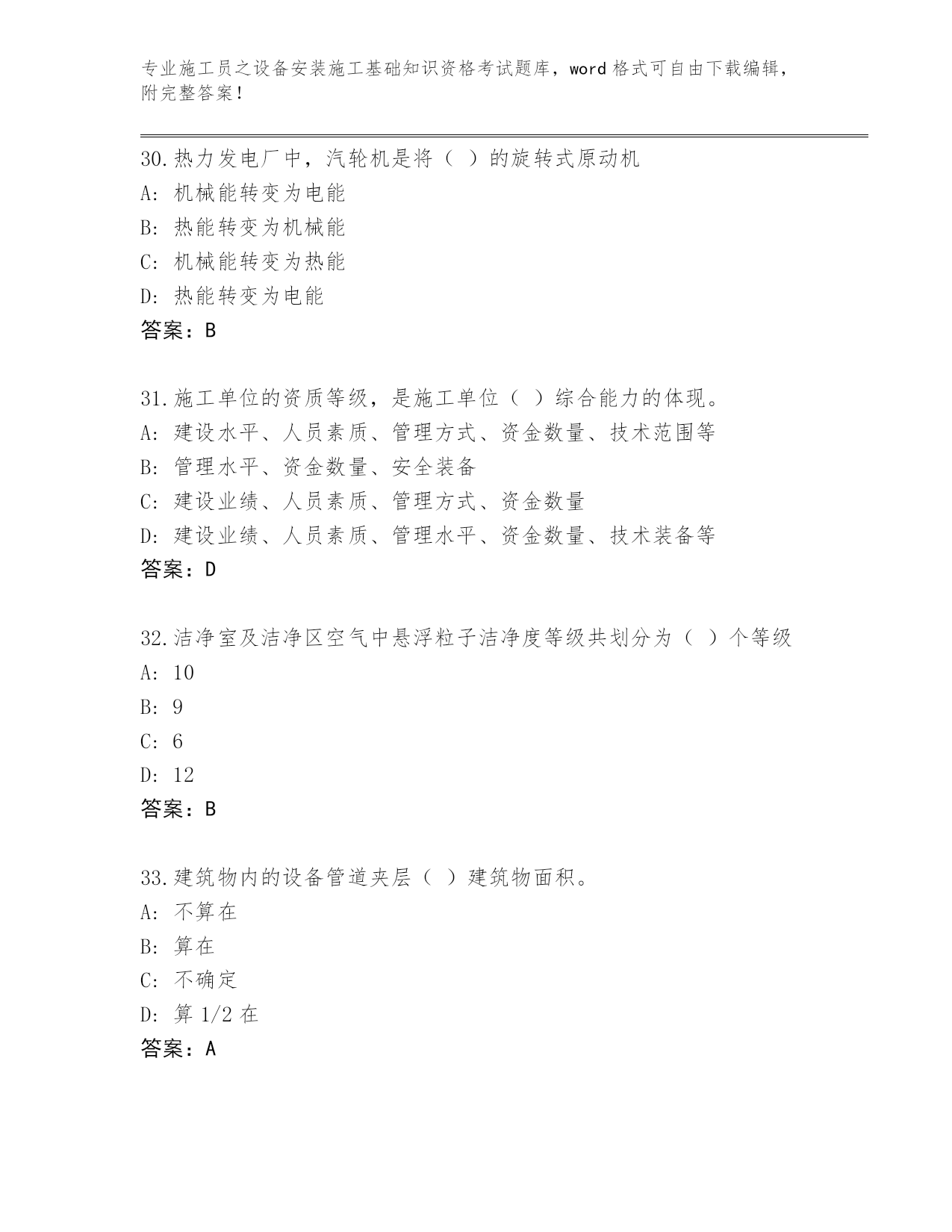 专业施工员之设备安装施工基础知识资格考试题库，word 格式可自由下载编辑，附完整答案！

30.热力发电厂中，汽轮机是将（ ）的旋转式原动机
A: 机械能转变为电能
B: 热能转变为机械能
C: 机械能转变为热能
D: 热能转变为电能
答案：B

31.施工单位的资质等级，是施工单位（ ）综合能力的体现。
A: 建设水平、人员素质、管理方式、资金数量、技术范围等
B: 管理水平、资金数量、安全装备
C: 建设业绩、人员素质、管理方式、资金数量
D: 建设业绩、人员素质、管理水平、资金数量、技术装备等
答案：D

32.洁净室及洁净区空气中悬浮粒子洁净度等级共划分为（ ）个等级
A: 10
B: 9
C: 6
D: 12
答案：B

33.建筑物内的设备管道夹层（ ）建筑物面积。
A: 不算在
B: 算在
C: 不确定
D: 算 1/2 在
答案：A